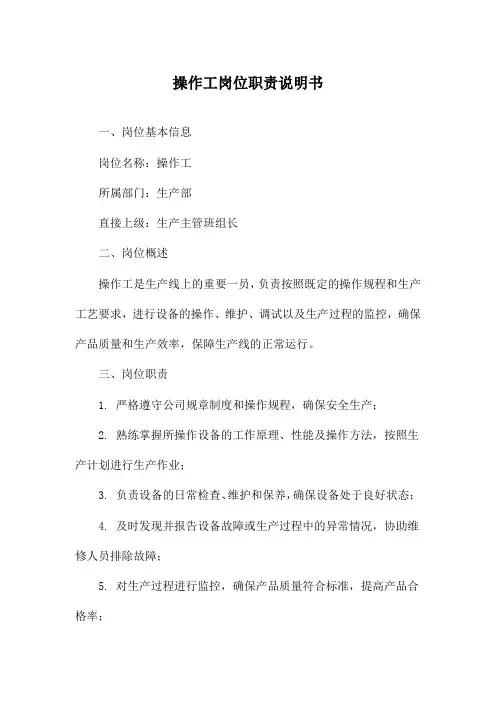 操作工岗位职责说明书

一、岗位基本信息

岗位名称：操作工

所属部门：生产部

直接上级：生产主管班组长

二、岗位概述

操作工是生产线上的重要一员，负责按照既定的操作规程和生产工艺要求，进行设备的操作、维护、调试以及生产过程的监控，确保产品质量和生产效率，保障生产线的正常运行。

三、岗位职责

1. 严格遵守公司规章制度和操作规程，确保安全生产；

2. 熟练掌握所操作设备的工作原理、性能及操作方法，按照生产计划进行生产作业；

3. 负责设备的日常检查、维护和保养，确保设备处于良好状态；

4. 及时发现并报告设备故障或生产过程中的异常情况，协助维修人员排除故障；

5. 对生产过程进行监控，确保产品质量符合标准，提高产品合格率；